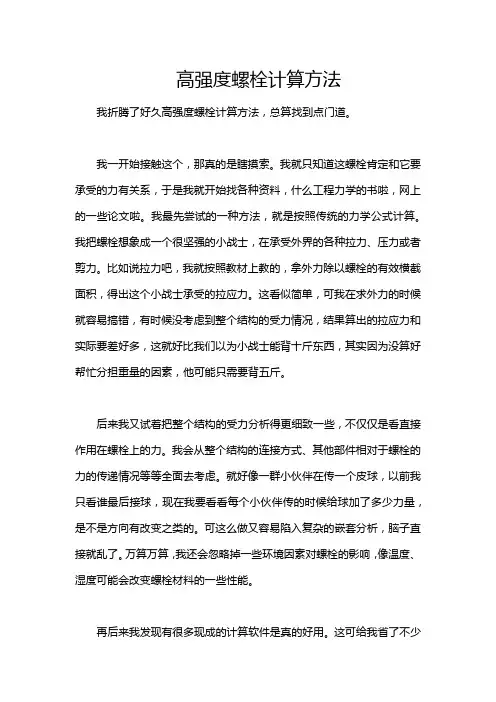 高强度螺栓计算方法

我折腾了好久高强度螺栓计算方法，总算找到点门道。

我一开始接触这个，那真的是瞎摸索。我就只知道这螺栓肯定和它要承受的力有关系，于是我就开始找各种资料，什么工程力学的书啦，网上的一些论文啦。我最先尝试的一种方法，就是按照传统的力学公式计算。我把螺栓想象成一个很坚强的小战士，在承受外界的各种拉力、压力或者剪力。比如说拉力吧，我就按照教材上教的，拿外力除以螺栓的有效横截面积，得出这个小战士承受的拉应力。这看似简单，可我在求外力的时候就容易搞错，有时候没考虑到整个结构的受力情况，结果算出的拉应力和实际要差好多，这就好比我们以为小战士能背十斤东西，其实因为没算好帮忙分担重量的因素，他可能只需要背五斤。

后来我又试着把整个结构的受力分析得更细致一些，不仅仅是看直接作用在螺栓上的力。我会从整个结构的连接方式、其他部件相对于螺栓的力的传递情况等等全面去考虑。就好像一群小伙伴在传一个皮球，以前我只看谁最后接球，现在我要看看每个小伙伴传的时候给球加了多少力量，是不是方向有改变之类的。可这么做又容易陷入复杂的嵌套分析，脑子直接就乱了。万算万算，我还会忽略掉一些环境因素对螺栓的影响，像温度、湿度可能会改变螺栓材料的一些性能。

再后来我发现有很多现成的计算软件是真的好用。这可给我省了不少